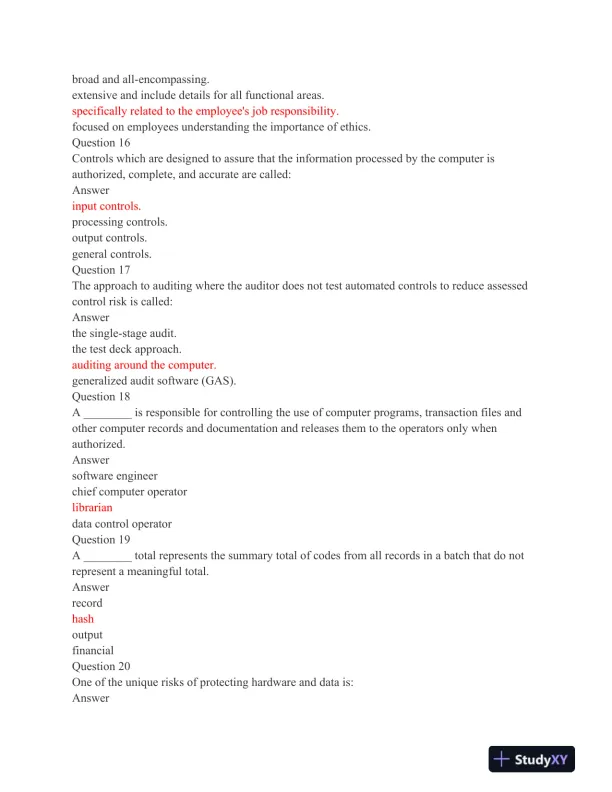 broad and all-encompassing.
extensive and include details for all functional areas.
specifically related to the employee's job responsibility.
focused on employees understanding the importance of ethics.
Question 16
Controls which are designed to assure that the information processed by the computer is authorized, complete, and accurate are called:
Answer
input controls.
processing controls.
output controls.
general controls.
Question 17
The approach to auditing where the auditor does not test automated controls to reduce assessed control risk is called:
Answer
the single-stage audit.
the test deck approach.
auditing around the computer.
generalized audit software (GAS).
Question 18
A ________ is responsible for controlling the use of computer programs, transaction files and other computer records and documentation and releases them to the operators only when authorized.
Answer
software engineer
chief computer operator
librarian
data control operator
Question 19
A ________ total represents the summary total of codes from all records in a batch that do not represent a meaningful total.
Answer
record
hash
output
financial
Question 20
One of the unique risks of protecting hardware and data is:
Answer

StudyXY